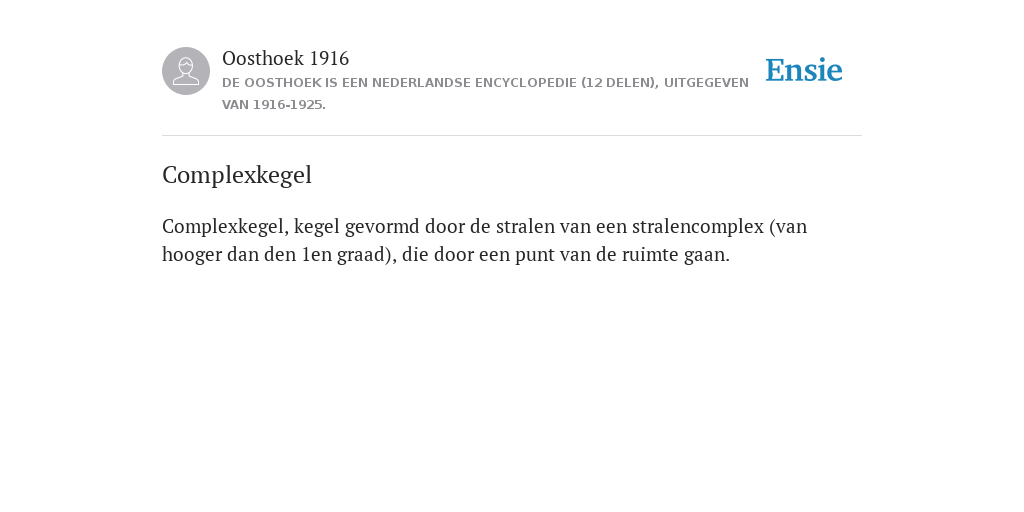 Oosthoek 1916
DE OOSTHOEK IS EEN NEDERLANDSE ENCYCLOPEDIE (12 DELEN), UITGEGEVEN VAN 1916-1925.

Ensie

Complexkegel

Complexkegel, kegel gevormd door de stralen van een stralencomplex (van hooger dan den 1en graad), die door een punt van de ruimte gaan.